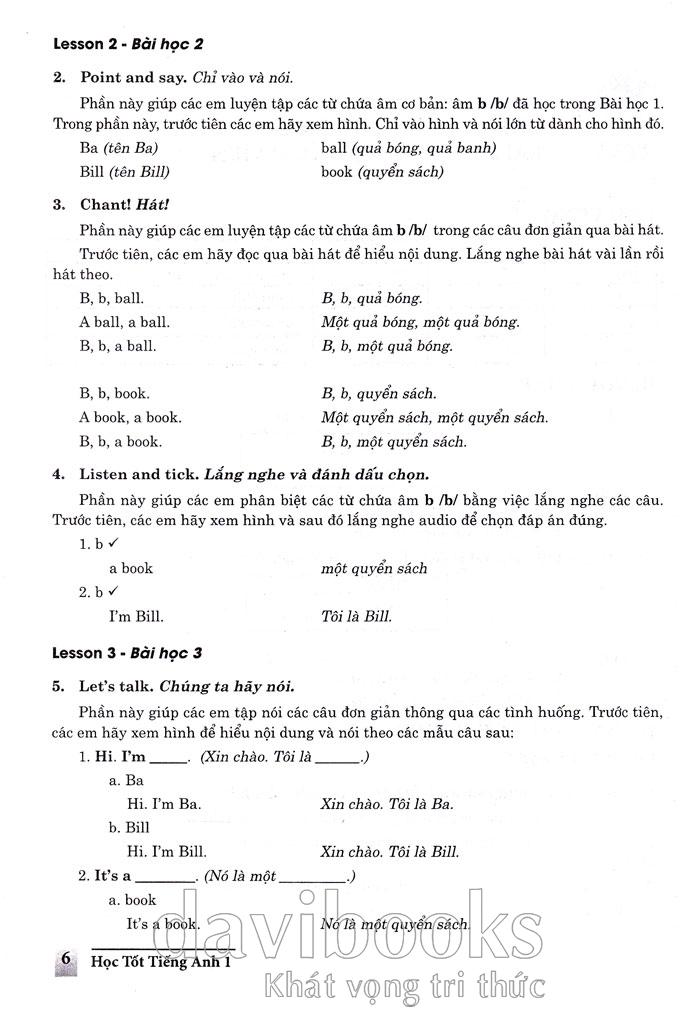 Lesson 2 - Bài học 2

2. Point and say. Chỉ vào và nói.

Phần này giúp các em luyện tập các từ chứa âm cơ bản: âm b /b/ đã học trong Bài học 1. Trong phần này, trước tiên các em hãy xem hình. Chỉ vào hình và nói lớn từ dành cho hình đó.

Ba (tên Ba) ball (quả bóng, quả banh)

Bill (tên Bill) book (quyển sách)

3. Chant! Hát!

Phần này giúp các em luyện tập các từ chứa âm b /b/ trong các câu đơn giản qua bài hát.

Trước tiên, các em hãy đọc qua bài hát để hiểu nội dung. Lắng nghe bài hát vài lần rồi hát theo.

B, b, ball. B, b, quả bóng.

A ball, a ball. Một quả bóng, một quả bóng.

B, b, a ball. B, b, một quả bóng.

B, b, book. B, b, quyển sách.

A book, a book. Một quyển sách, một quyển sách.

B, b, a book. B, b, một quyển sách.

4. Listen and tick. Lắng nghe và đánh dấu chọn.

Phần này giúp các em phân biệt các từ chứa âm b /b/ bằng việc lắng nghe các câu. Trước tiên, các em hãy xem hình và sau đó lắng nghe audio để chọn đáp án đúng.

1. b ✓

a book một quyển sách

2. b ✓

I'm Bill. Tôi là Bill.

Lesson 3 - Bài học 3

5. Let's talk. Chúng ta hãy nói.

Phần này giúp các em tập nói các câu đơn giản thông qua các tình huống. Trước tiên, các em hãy xem hình để hiểu nội dung và nói theo các mẫu câu sau:

1. Hi. I'm _____. (Xin chào. Tôi là ______.)

a. Ba

Hi. I'm Ba. Xin chào. Tôi là Ba.

b. Bill

Hi. I'm Bill. Xin chào. Tôi là Bill.

2. It's a ________. (Nó là một _________.)

a. book

It's a book. Nó là một quyển sách.

6 Học Tốt Tiếng Anh 1

davibooks
Khát vọng tri thức